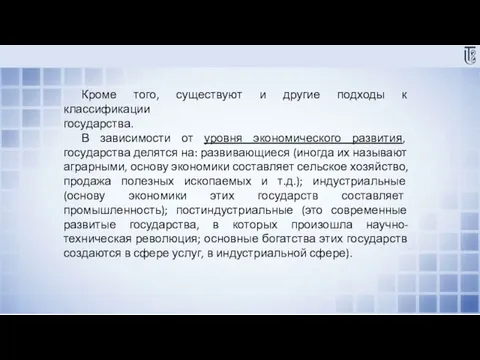 Кроме того, существуют и другие подходы к классификации государства.

В зависимости от уровня экономического развития, государства делятся на: развивающиеся (иногда их называют аграрными, основу экономики составляет сельское хозяйство, продажа полезных ископаемых и т.д.); индустриальные (основу экономики этих государств составляет промышленность); постиндустриальные (это современные развитые государства, в которых произошла научно-техническая революция; основные богатства этих государств создаются в сфере услуг, в индустриальной сфере).